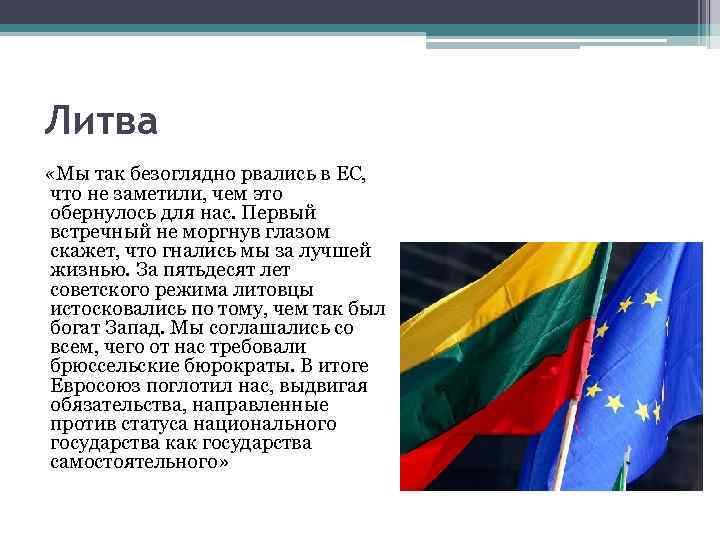 Литва

«Мы так безоглядно рвались в ЕС, что не заметили, чем это обернулось для нас. Первый встречный не моргнув глазом скажет, что гнались мы за лучшей жизнью. За пятьдесят лет советского режима литовцы истосковались по тому, чем так был богат Запад. Мы соглашались со всем, чего от нас требовали брюссельские бюрократы. В итоге Евросоюз поглотил нас, выдвигая обязательства, направленные против статуса национального государства как государства самостоятельного»